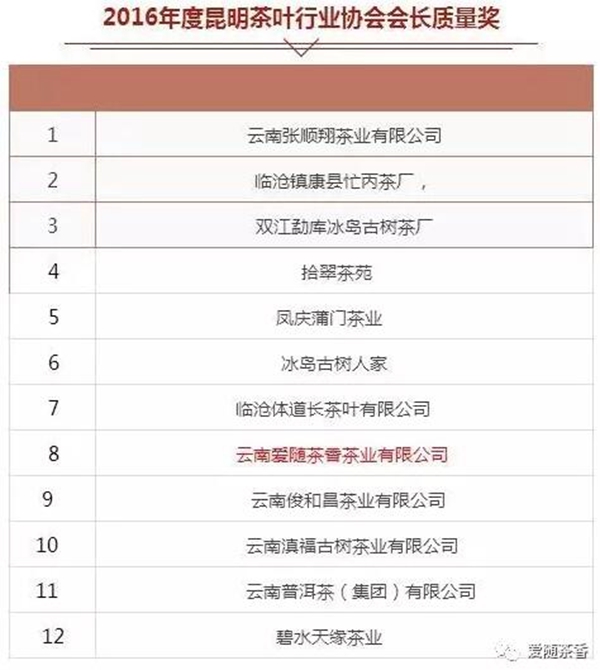 2016年度昆明茶叶行业协会会长质量奖

| | |
|---|---|
| 1 | 云南张顺翔茶业有限公司 |
| 2 | 临沧镇康县忙丙茶厂， |
| 3 | 双江勐库冰岛古树茶厂 |
| 4 | 拾翠茶苑 |
| 5 | 凤庆蒲门茶业 |
| 6 | 冰岛古树人家 |
| 7 | 临沧体道长茶叶有限公司 |
| 8 | 云南爱随茶香茶业有限公司 |
| 9 | 云南俊和昌茶业有限公司 |
| 10 | 云南滇福古树茶业有限公司 |
| 11 | 云南普洱茶（集团）有限公司 |
| 12 | 碧水天缘茶业 |

爱随茶香